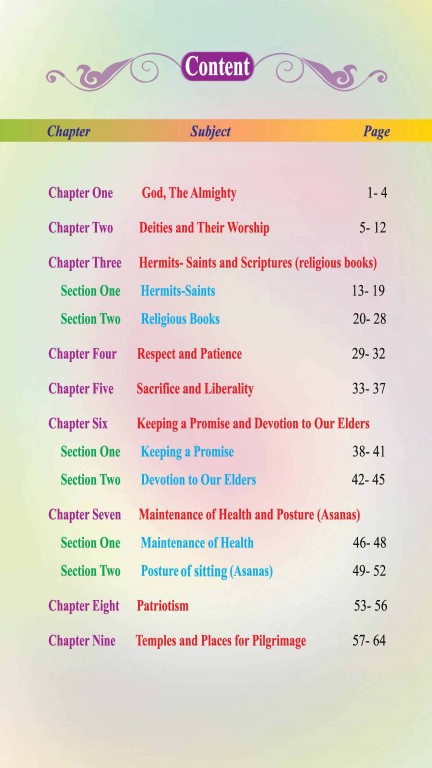 Content

| Chapter | Subject | Page |
|---|---|---|
| Chapter One | God, The Almighty | 1- 4 |
| Chapter Two | Deities and Their Worship | 5- 12 |
| Chapter Three | Hermits- Saints and Scriptures (religious books) | |
| Section One | Hermits-Saints | 13- 19 |
| Section Two | Religious Books | 20- 28 |
| Chapter Four | Respect and Patience | 29- 32 |
| Chapter Five | Sacrifice and Liberality | 33- 37 |
| Chapter Six | Keeping a Promise and Devotion to Our Elders | |
| Section One | Keeping a Promise | 38- 41 |
| Section Two | Devotion to Our Elders | 42- 45 |
| Chapter Seven | Maintenance of Health and Posture (Asanas) | |
| Section One | Maintenance of Health | 46- 48 |
| Section Two | Posture of sitting (Asanas) | 49- 52 |
| Chapter Eight | Patriotism | 53- 56 |
| Chapter Nine | Temples and Places for Pilgrimage | 57- 64 |